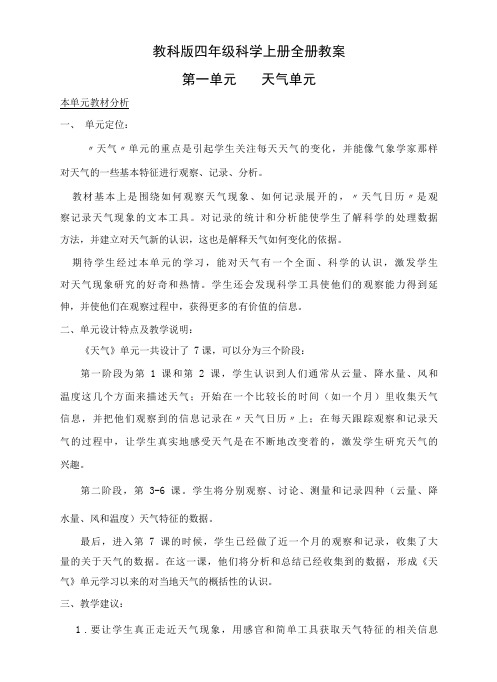 教科版四年级科学上册全册教案

第一单元　　天气单元

本单元教材分析

一、　单元定位：

〃天气〃单元的重点是引起学生关注每天天气的变化，并能像气象学家那样对天气的一些基本特征进行观察、记录、分析。

教材基本上是围绕如何观察天气现象、如何记录展开的，〃天气日历〃是观察记录天气现象的文本工具。对记录的统计和分析能使学生了解科学的处理数据方法，并建立对天气新的认识，这也是解释天气如何变化的依据。

期待学生经过本单元的学习，能对天气有一个全面、科学的认识，激发学生对天气现象研究的好奇和热情。学生还会发现科学工具使他们的观察能力得到延伸，并使他们在观察过程中，获得更多的有价值的信息。

二、单元设计特点及教学说明：

《天气》单元一共设计了 7 课，可以分为三个阶段：

第一阶段为第 1 课和第 2 课，学生认识到人们通常从云量、降水量、风和温度这几个方面来描述天气；开始在一个比较长的时间（如一个月）里收集天气信息，并把他们观察到的信息记录在〃天气日历〃上；在每天跟踪观察和记录天气的过程中，让学生真实地感受天气是在不断地改变着的，激发学生研究天气的兴趣。

第二阶段，第 3-6 课。学生将分别观察、讨论、测量和记录四种（云量、降水量、风和温度）天气特征的数据。

最后，进入第 7 课的时候，学生已经做了近一个月的观察和记录，收集了大量的关于天气的数据。在这一课，他们将分析和总结已经收集到的数据，形成《天气》单元学习以来的对当地天气的概括性的认识。

三、教学建议：

1．要让学生真正走近天气现象，用感官和简单工具获取天气特征的相关信息